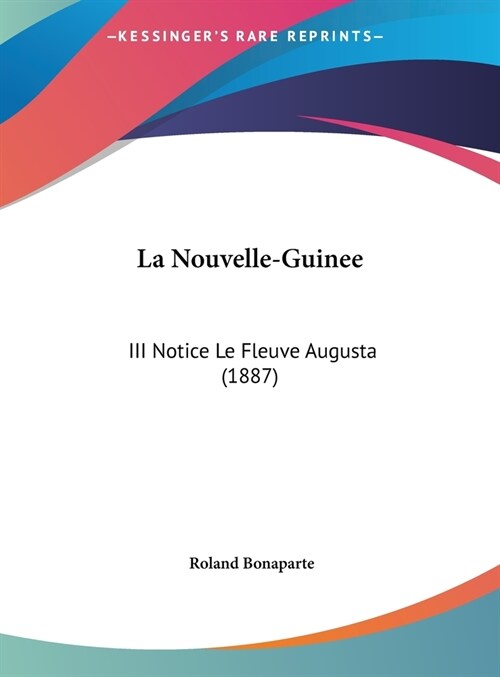 —KESSINGER'S RARE REPRINTS—

La Nouvelle-Guinee

III Notice Le Fleuve Augusta (1887)

Roland Bonaparte